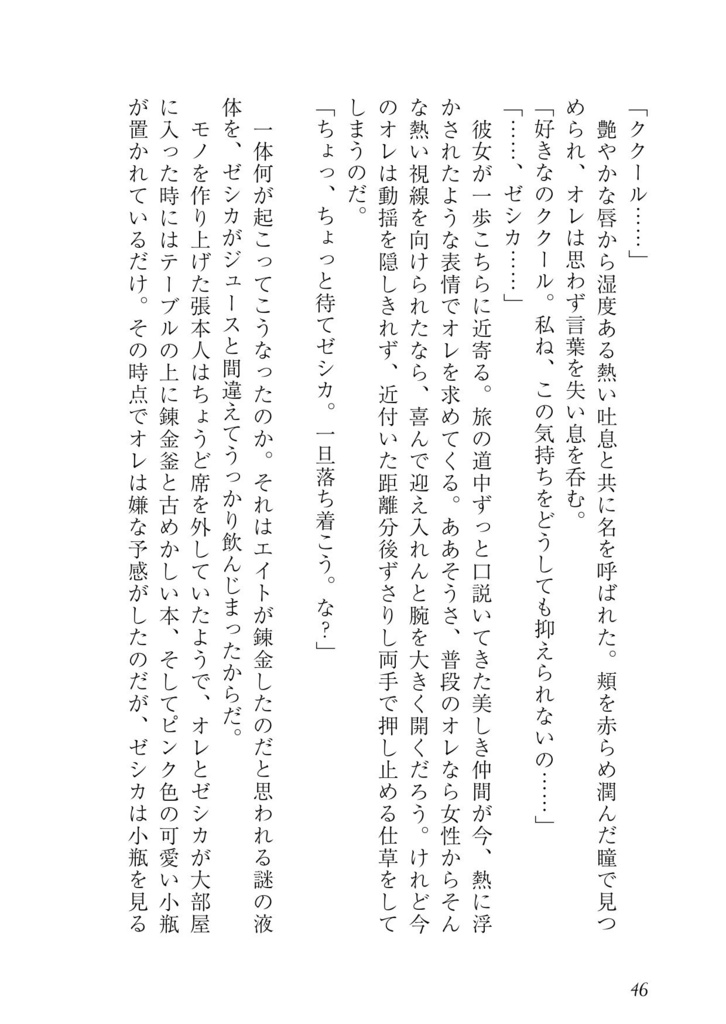 「ククール……」
艶やかな唇から湿度ある熱い吐息と共に名を呼ばれた。頬を赤らめ潤んだ瞳で見つめられ、オレは思わず言葉を失い息を呑む。
「好きなのククール。私ね、この気持ちをどうしても抑えられないの……」
「……、ゼシカ……」
彼女が一歩こちらに近寄る。旅の道中ずっと口説いてきた美しき仲間が今、熱に浮かされたような表情でオレを求めてくる。ああそうさ、普段のオレなら女性からそんな熱い視線を向けられたなら、喜んで迎え入れんと腕を大きく開くだろう。けれど今のオレは動揺を隠しきれず、近付いた距離分後ずさりし両手で押し止める仕草をしてしまうのだ。
「ちょっ、ちょっと待てゼシカ。一旦落ち着こう。な？」

一体何が起こってこうなったのか。それはエイトが錬金したのだと思われる謎の液体を、ゼシカがジュースと間違えてうっかり飲んじまったからだ。
モノを作り上げた張本人はちょうど席を外していたようで、オレとゼシカが大部屋に入った時にはテーブルの上に錬金釜と古めかしい本、そしてピンク色の可愛い小瓶が置かれているだけ。その時点でオレは嫌な予感がしたのだが、ゼシカは小瓶を見る

46